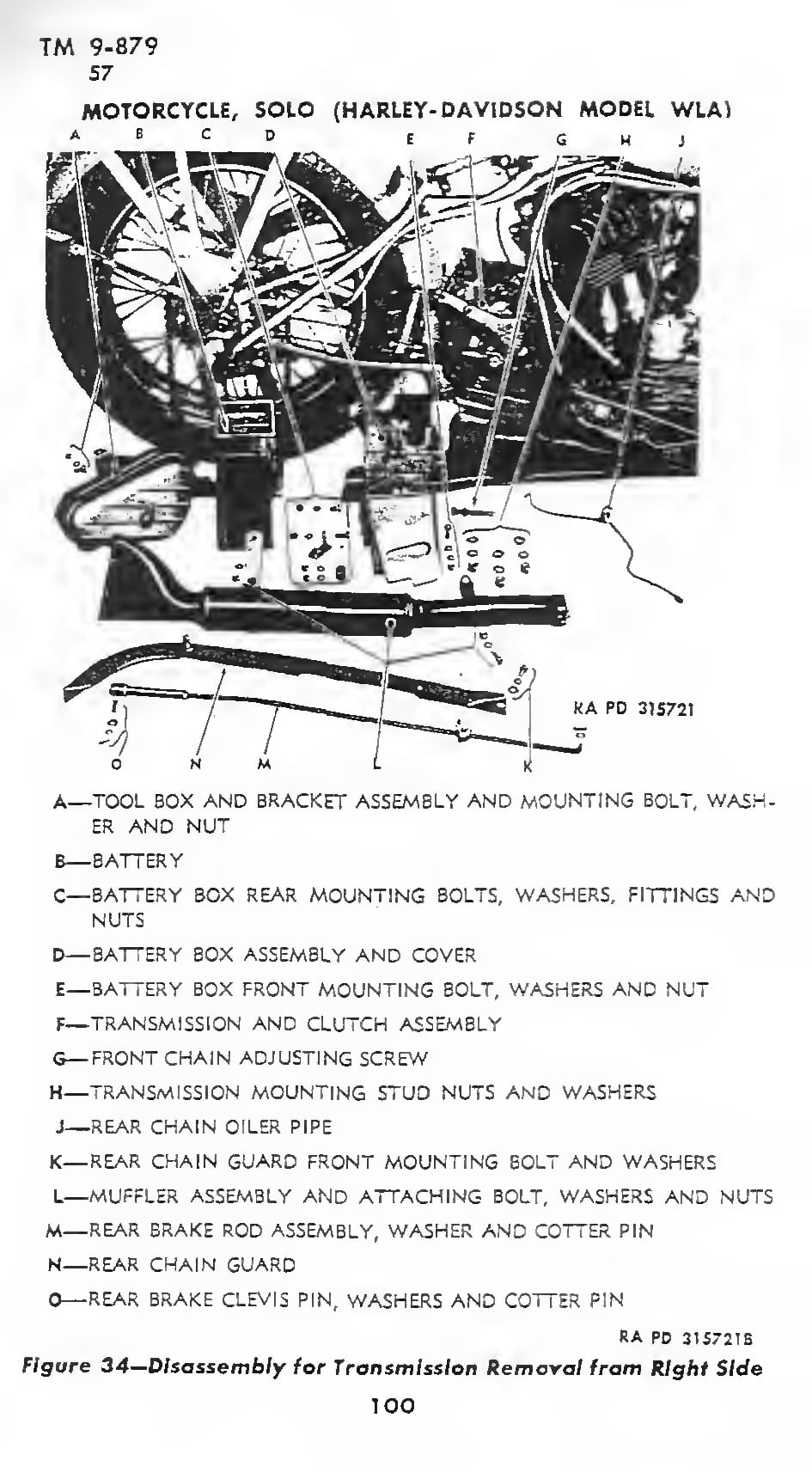 TM 9-879
57

MOTORCYCLE, SOLO (HARLEY-DAVIDSON MODEL WLA)

A B C D E F G H J

RA PD 315721

O N M L K

A—TOOL BOX AND BRACKET ASSEMBLY AND MOUNTING BOLT, WASHER AND NUT

B—BATTERY

C—BATTERY BOX REAR MOUNTING BOLTS, WASHERS, FITTINGS AND NUTS

D—BATTERY BOX ASSEMBLY AND COVER

E—BATTERY BOX FRONT MOUNTING BOLT, WASHERS AND NUT

F—TRANSMISSION AND CLUTCH ASSEMBLY

G—FRONT CHAIN ADJUSTING SCREW

H—TRANSMISSION MOUNTING STUD NUTS AND WASHERS

J—REAR CHAIN OILER PIPE

K—REAR CHAIN GUARD FRONT MOUNTING BOLT AND WASHERS

L—MUFFLER ASSEMBLY AND ATTACHING BOLT, WASHERS AND NUTS

M—REAR BRAKE ROD ASSEMBLY, WASHER AND COTTER PIN

N—REAR CHAIN GUARD

O—REAR BRAKE CLEVIS PIN, WASHERS AND COTTER PIN

RA PD 315721B

Figure 34—Disassembly for Transmission Removal from Right Side

100